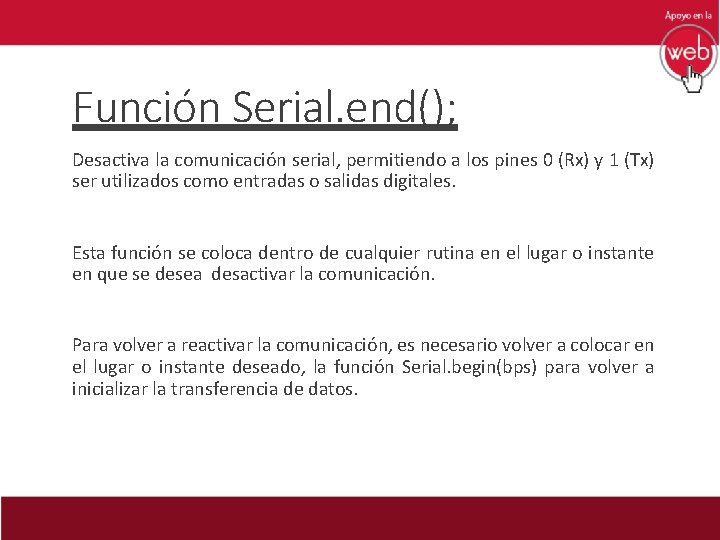 Apoyo en la

web

Función Serial.end();

Desactiva la comunicación serial, permitiendo a los pines 0 (Rx) y 1 (Tx) ser utilizados como entradas o salidas digitales.

Esta función se coloca dentro de cualquier rutina en el lugar o instante en que se desea desactivar la comunicación.

Para volver a reactivar la comunicación, es necesario volver a colocar en el lugar o instante deseado, la función Serial.begin(bps) para volver a inicializar la transferencia de datos.